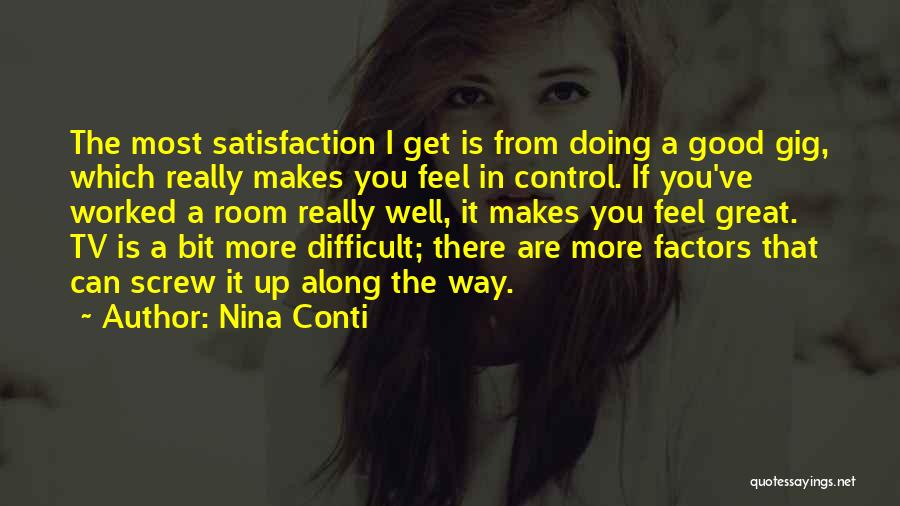 The most satisfaction I get is from doing a good gig, which really makes you feel in control. If you've worked a room really well, it makes you feel great. TV is a bit more difficult; there are more factors that can screw it up along the way.

~ Author: Nina Conti

quotessayings.net